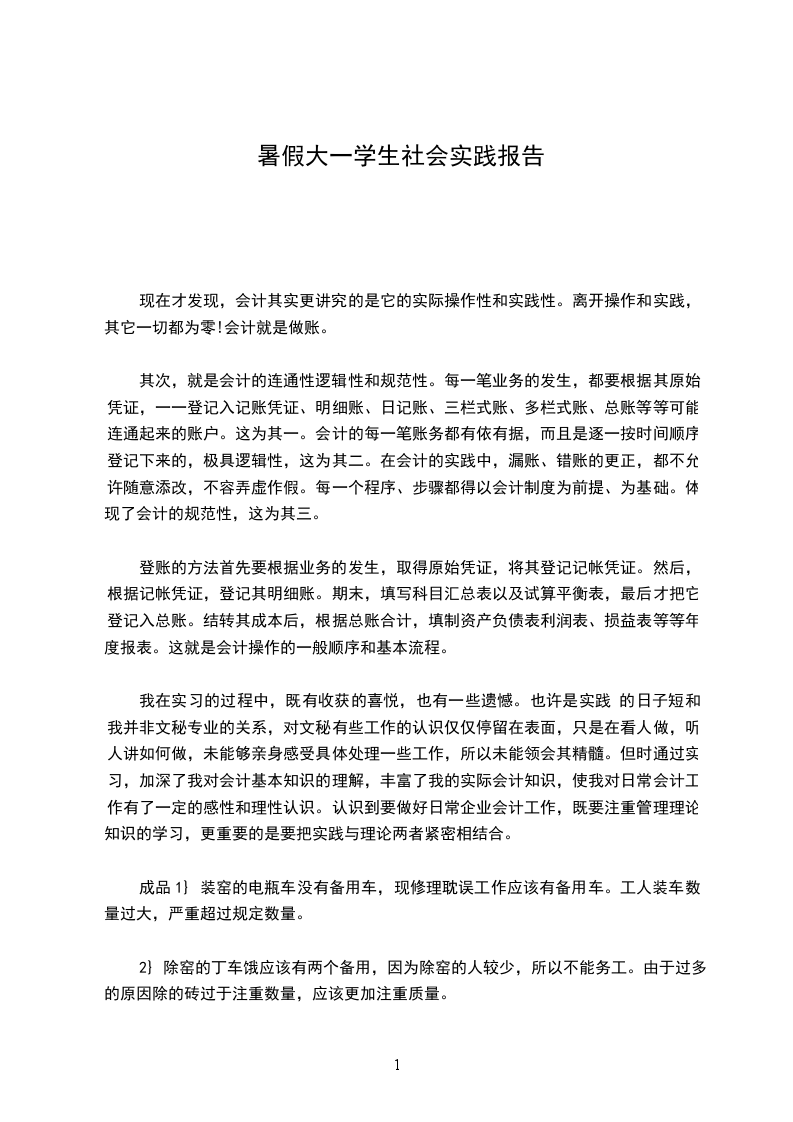 暑假大一学生社会实践报告

现在才发现，会计其实更讲究的是它的实际操作性和实践性。离开操作和实践，其它一切都为零!会计就是做账。

其次，就是会计的连通性逻辑性和规范性。每一笔业务的发生，都要根据其原始凭证，一一登记入记账凭证、明细账、日记账、三栏式账、多栏式账、总账等等可能连通起来的账户。这为其一。会计的每一笔账务都有依有据，而且是逐一按时间顺序登记下来的，极具逻辑性，这为其二。在会计的实践中，漏账、错账的更正，都不允许随意添改，不容弄虚作假。每一个程序、步骤都得以会计制度为前提、为基础。体现了会计的规范性，这为其三。

登账的方法首先要根据业务的发生，取得原始凭证，将其登记记帐凭证。然后，根据记帐凭证，登记其明细账。期末，填写科目汇总表以及试算平衡表，最后才把它登记入总账。结转其成本后，根据总账合计，填制资产负债表利润表、损益表等等年度报表。这就是会计操作的一般顺序和基本流程。

我在实习的过程中，既有收获的喜悦，也有一些遗憾。也许是实践 的日子短和我并非文秘专业的关系，对文秘有些工作的认识仅仅停留在表面，只是在看人做，听人讲如何做，未能够亲身感受具体处理一些工作，所以未能领会其精髓。但时通过实习，加深了我对会计基本知识的理解，丰富了我的实际会计知识，使我对日常会计工作有了一定的感性和理性认识。认识到要做好日常企业会计工作，既要注重管理理论知识的学习，更重要的是要把实践与理论两者紧密相结合。

成品 1} 装窑的电瓶车没有备用车，现修理耽误工作应该有备用车。工人装车数量过大，严重超过规定数量。

2} 除窑的丁车饿应该有两个备用，因为除窑的人较少，所以不能务工。由于过多的原因除的砖过于注重数量，应该更加注重质量。

1